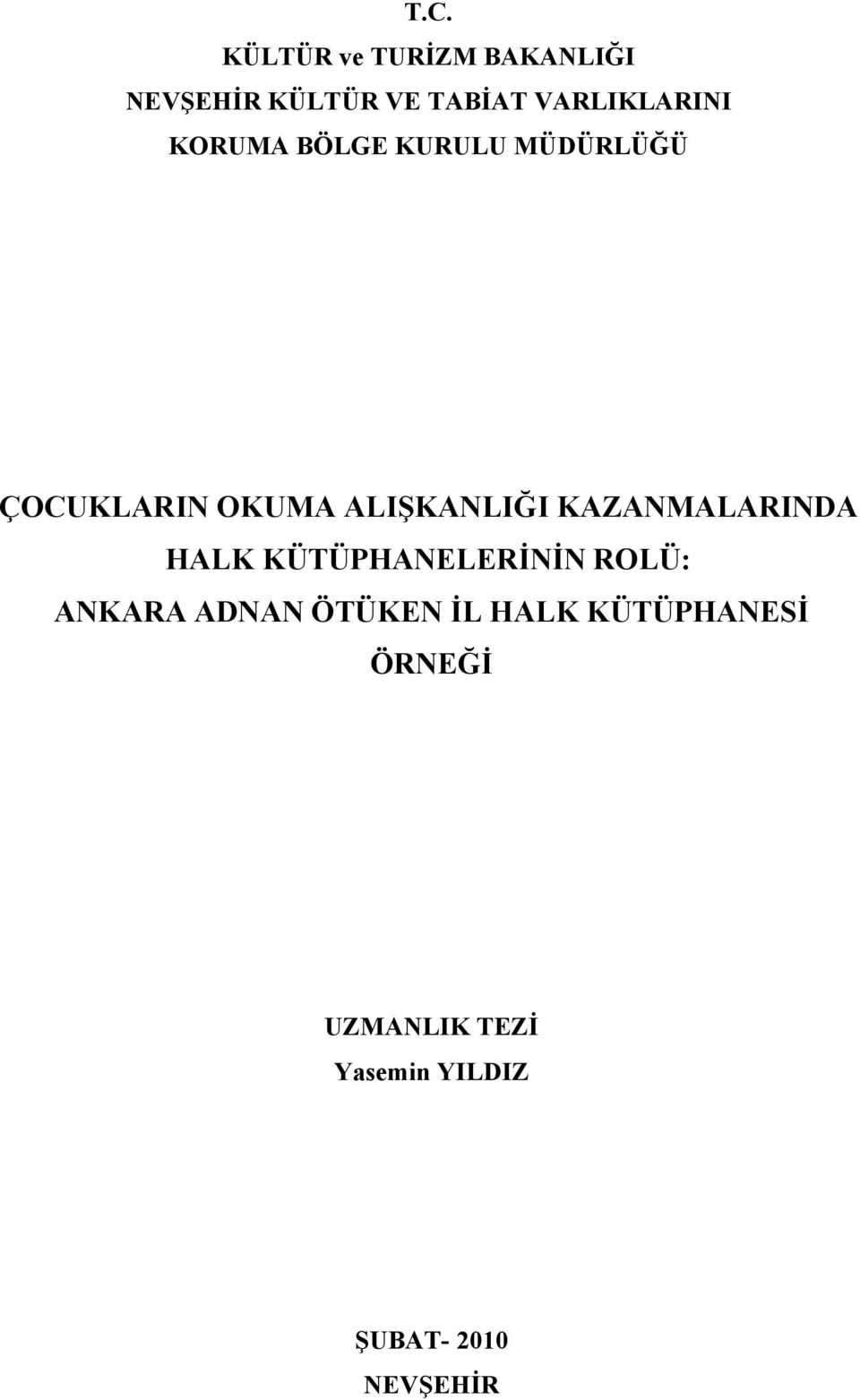 T.C.
KÜLTÜR ve TURİZM BAKANLIĞI
NEVŞEHİR KÜLTÜR VE TABİAT VARLIKLARINI
KORUMA BÖLGE KURULU MÜDÜRLÜĞÜ

ÇOCUKLARIN OKUMA ALIŞKANLIĞI KAZANMALARINDA HALK KÜTÜPHANELERİNİN ROLÜ: ANKARA ADNAN ÖTÜKEN İL HALK KÜTÜPHANESİ ÖRNEĞİ

UZMANLIK TEZİ
Yasemin YILDIZ

ŞUBAT- 2010
NEVŞEHİR